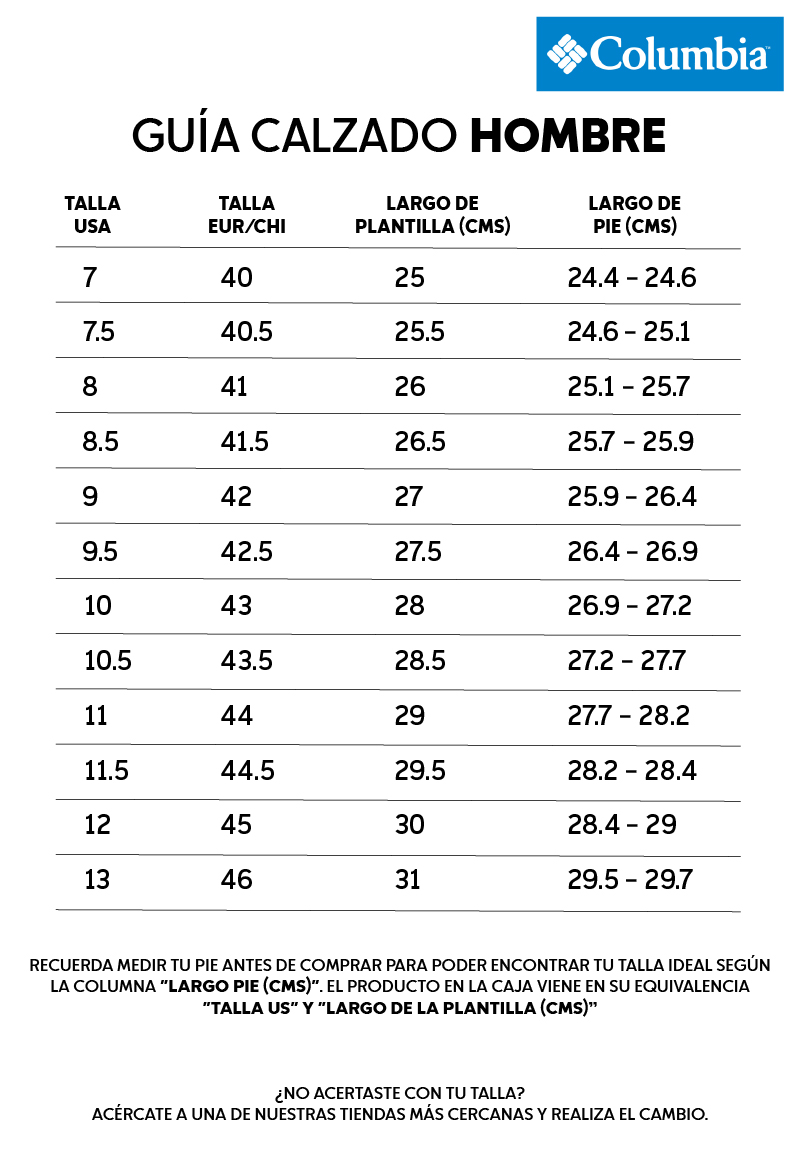 Columbia

GUÍA CALZADO HOMBRE

| TALLA USA | TALLA EUR/CHI | LARGO DE PLANTILLA (CMS) | LARGO DE PIE (CMS) |
|---|---|---|---|
| 7 | 40 | 25 | 24.4 – 24.6 |
| 7.5 | 40.5 | 25.5 | 24.6 – 25.1 |
| 8 | 41 | 26 | 25.1 – 25.7 |
| 8.5 | 41.5 | 26.5 | 25.7 – 25.9 |
| 9 | 42 | 27 | 25.9 – 26.4 |
| 9.5 | 42.5 | 27.5 | 26.4 – 26.9 |
| 10 | 43 | 28 | 26.9 – 27.2 |
| 10.5 | 43.5 | 28.5 | 27.2 – 27.7 |
| 11 | 44 | 29 | 27.7 – 28.2 |
| 11.5 | 44.5 | 29.5 | 28.2 – 28.4 |
| 12 | 45 | 30 | 28.4 – 29 |
| 13 | 46 | 31 | 29.5 – 29.7 |

RECUERDA MEDIR TU PIE ANTES DE COMPRAR PARA PODER ENCONTRAR TU TALLA IDEAL SEGÚN LA COLUMNA "LARGO PIE (CMS)". EL PRODUCTO EN LA CAJA VIENE EN SU EQUIVALENCIA "TALLA US" Y "LARGO DE LA PLANTILLA (CMS)"

¿NO ACERTASTE CON TU TALLA?
ACÉRCATE A UNA DE NUESTRAS TIENDAS MÁS CERCANAS Y REALIZA EL CAMBIO.